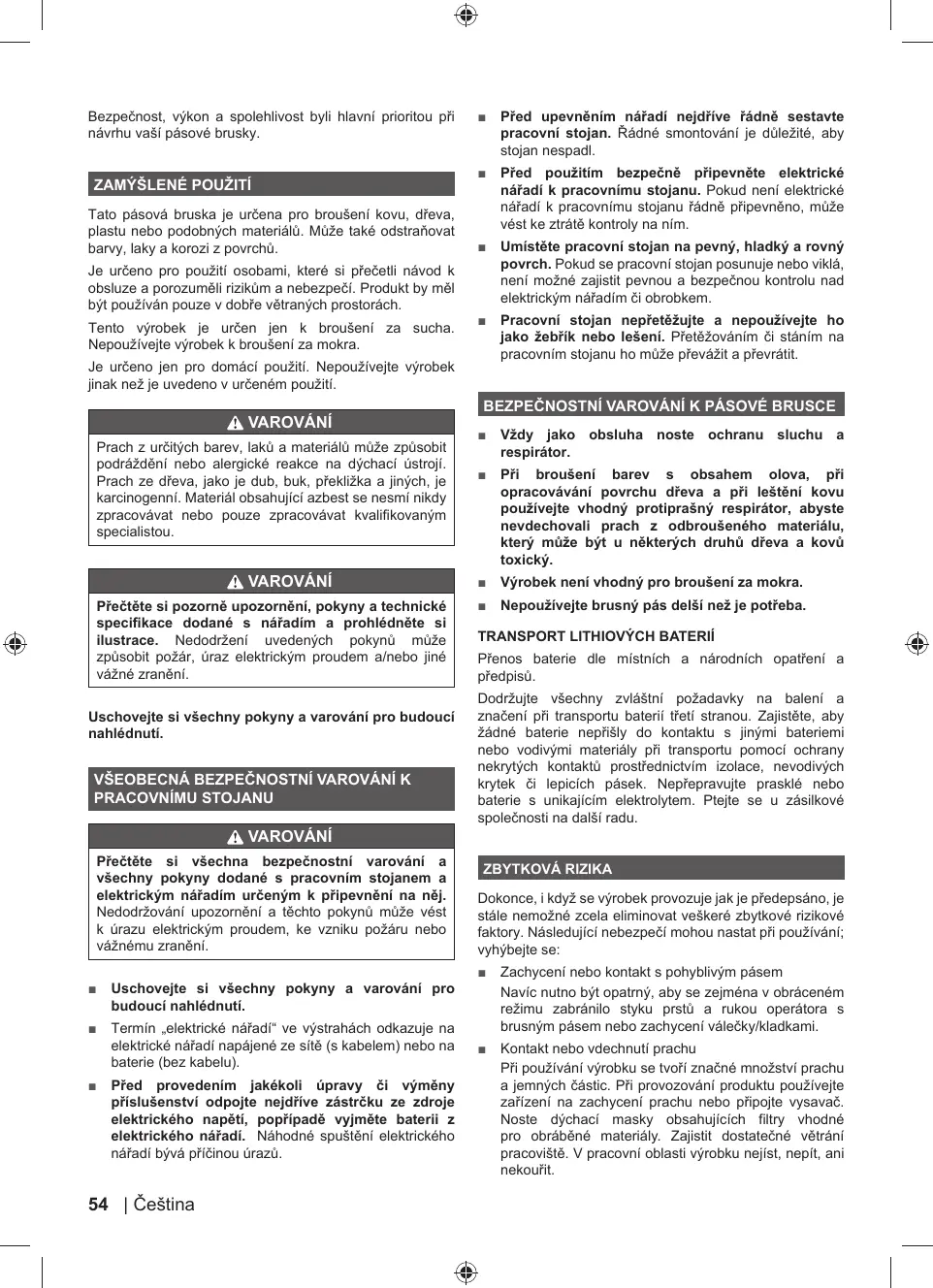 Bezpečnost, výkon a spolehlivost byli hlavní prioritou při návrhu vaší pásové brusky.

ZAMÝŠLENÉ POUŽITÍ

Tato pásová bruska je určena pro broušení kovu, dřeva, plastu nebo podobných materiálů. Může také odstraňovat barvy, laky a korozi z povrchů.

Je určeno pro použití osobami, které si přečetli návod k obsluze a porozuměli rizikům a nebezpečí. Produkt by měl být používán pouze v dobře větraných prostorách.

Tento výrobek je určen jen k broušení za sucha. Nepoužívejte výrobek k broušení za mokra.

Je určeno jen pro domácí použití. Nepoužívejte výrobek jinak než je uvedeno v určeném použití.

VAROVÁNÍ

Prach z určitých barev, laků a materiálů může způsobit podráždění nebo alergické reakce na dýchací ústrojí. Prach ze dřeva, jako je dub, buk, překližka a jiných, je karcinogenní. Materiál obsahující azbest se nesmí nikdy zpracovávat nebo pouze zpracovávat kvalifikovaným specialistou.

VAROVÁNÍ

Přečtěte si pozorně upozornění, pokyny a technické specifikace dodané s nářadím a prohlédněte si ilustrace. Nedodržení uvedených pokynů může způsobit požár, úraz elektrickým proudem a/nebo jiné vážné zranění.

Uschovejte si všechny pokyny a varování pro budoucí nahlédnutí.

VŠEOBECNÁ BEZPEČNOSTNÍ VAROVÁNÍ K PRACOVNÍMU STOJANU

VAROVÁNÍ

Přečtěte si všechna bezpečnostní varování a všechny pokyny dodané s pracovním stojanem a elektrickým nářadím určeným k připevnění na něj. Nedodržování upozornění a těchto pokynů může vést k úrazu elektrickým proudem, ke vzniku požáru nebo vážnému zranění.

■ Uschovejte si všechny pokyny a varování pro budoucí nahlédnutí.

■ Termín „elektrické nářadí“ ve výstrahách odkazuje na elektrické nářadí napájené ze sítě (s kabelem) nebo na baterie (bez kabelu).

■ Před provedením jakékoli úpravy či výměny příslušenství odpojte nejdříve zástrčku ze zdroje elektrického napětí, popřípadě vyjměte baterii z elektrického nářadí. Náhodné spuštění elektrického nářadí bývá příčinou úrazů.

■ Před upevněním nářadí nejdříve řádně sestavte pracovní stojan. Řádné smontování je důležité, aby stojan nespadl.

■ Před použitím bezpečně připevněte elektrické nářadí k pracovnímu stojanu. Pokud není elektrické nářadí k pracovnímu stojanu řádně připevněno, může vést ke ztrátě kontroly na ním.

■ Umístěte pracovní stojan na pevný, hladký a rovný povrch. Pokud se pracovní stojan posunuje nebo viklá, není možné zajistit pevnou a bezpečnou kontrolu nad elektrickým nářadím či obrobkem.

■ Pracovní stojan nepřetěžujte a nepoužívejte ho jako žebřík nebo lešení. Přetěžováním či stáním na pracovním stojanu ho může převážit a převrátit.

BEZPEČNOSTNÍ VAROVÁNÍ K PÁSOVÉ BRUSCE

■ Vždy jako obsluha noste ochranu sluchu a respirátor.

■ Při broušení barev s obsahem olova, při opracovávání povrchu dřeva a při leštění kovu používejte vhodný protiprašný respirátor, abyste nevdechovali prach z odbroušeného materiálu, který může být u některých druhů dřeva a kovů toxický.

■ Výrobek není vhodný pro broušení za mokra.

■ Nepoužívejte brusný pás delší než je potřeba.

TRANSPORT LITHIOVÝCH BATERIÍ

Přenos baterie dle místních a národních opatření a předpisů.

Dodržujte všechny zvláštní požadavky na balení a značení při transportu baterií třetí stranou. Zajistěte, aby žádné baterie nepřišly do kontaktu s jinými bateriemi nebo vodivými materiály při transportu pomocí ochrany nekrytých kontaktů prostřednictvím izolace, nevodivých krytek či lepicích pásek. Nepřepravujte prasklé nebo baterie s unikajícím elektrolytem. Ptejte se u zásilkové společnosti na další radu.

ZBYTKOVÁ RIZIKA

Dokonce, i když se výrobek provozuje jak je předepsáno, je stále nemožné zcela eliminovat veškeré zbytkové rizikové faktory. Následující nebezpečí mohou nastat při používání; vyhýbejte se:

■ Zachycení nebo kontakt s pohyblivým pásem
Navíc nutno být opatrný, aby se zejména v obráceném režimu zabránilo styku prstů a rukou operátora s brusným pásem nebo zachycení válečky/kladkami.

■ Kontakt nebo vdechnutí prachu
Při používání výrobku se tvoří značné množství prachu a jemných částic. Při provozování produktu používejte zařízení na zachycení prachu nebo připojte vysavač. Noste dýchací masky obsahujících filtry vhodné pro obráběné materiály. Zajistit dostatečné větrání pracoviště. V pracovní oblasti výrobku nejíst, nepít, ani nekouřit.

54 | Čeština